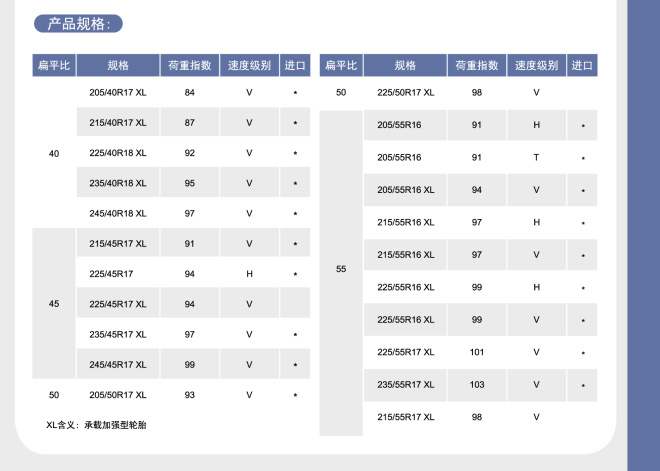 产品规格：

| 扁平比 | 规格 | 荷重指数 | 速度级别 | 进口 |
|---|---|---|---|---|
| 40 | 205/40R17 XL | 84 | V | * |
| | 215/40R17 XL | 87 | V | * |
| | 225/40R18 XL | 92 | V | * |
| | 235/40R18 XL | 95 | V | * |
| | 245/40R18 XL | 97 | V | * |
| 45 | 215/45R17 XL | 91 | V | * |
| | 225/45R17 | 94 | H | * |
| | 225/45R17 XL | 94 | V | |
| | 235/45R17 XL | 97 | V | * |
| | 245/45R17 XL | 99 | V | * |
| 50 | 205/50R17 XL | 93 | V | * |

XL含义：承载加强型轮胎

| 扁平比 | 规格 | 荷重指数 | 速度级别 | 进口 |
|---|---|---|---|---|
| 50 | 225/50R17 XL | 98 | V | |
| 55 | 205/55R16 | 91 | H | * |
| | 205/55R16 | 91 | T | * |
| | 205/55R16 XL | 94 | V | * |
| | 215/55R16 XL | 97 | H | * |
| | 215/55R16 XL | 97 | V | * |
| | 225/55R16 XL | 99 | H | * |
| | 225/55R16 XL | 99 | V | * |
| | 225/55R17 XL | 101 | V | * |
| | 235/55R17 XL | 103 | V | * |
| | 215/55R17 XL | 98 | V | |